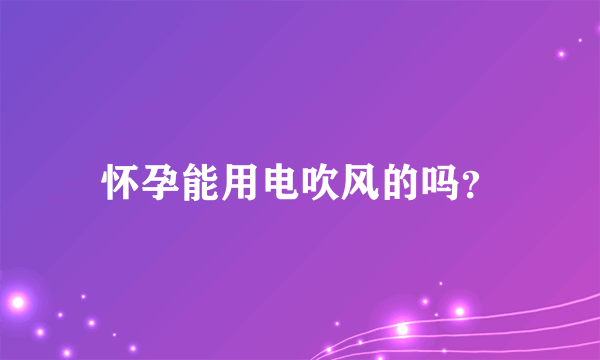 怀孕能用电吹风的吗?